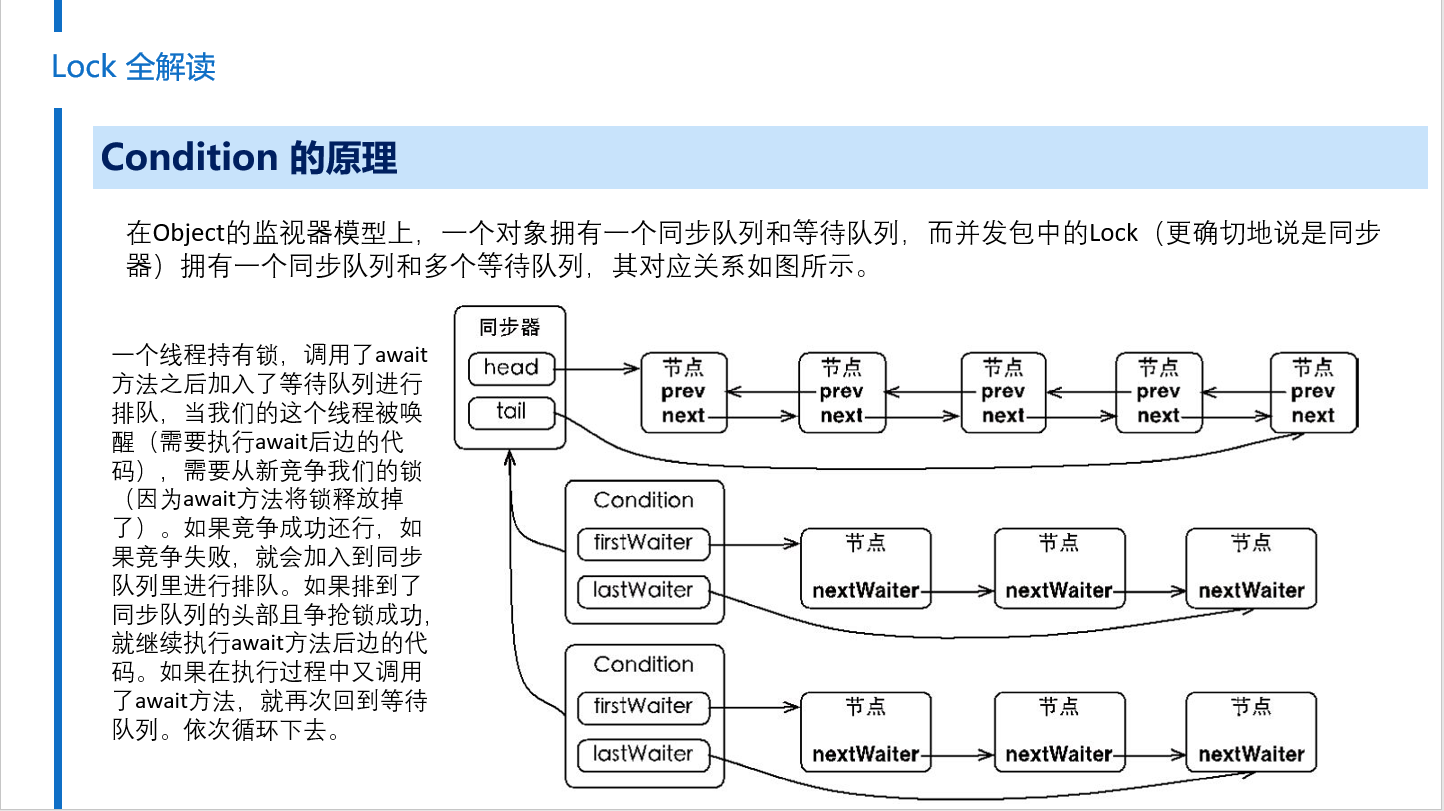 Lock 全解读

Condition 的原理

在Object的监视器模型上，一个对象拥有一个同步队列和等待队列，而并发包中的Lock（更确切地说是同步器）拥有一个同步队列和多个等待队列，其对应关系如图所示。

一个线程持有锁，调用了await方法之后加入了等待队列进行排队，当我们的这个线程被唤醒（需要执行await后边的代码），需要从新竞争我们的锁（因为await方法将锁释放掉了）。如果竞争成功还行，如果竞争失败，就会加入到同步队列里进行排队。如果排到了同步队列的头部且争抢锁成功,就继续执行await方法后边的代码。如果在执行过程中又调用了await方法，就再次回到等待队列。依次循环下去。

同步器
head
tail
节点
prev
next
节点
prev
next
节点
prev
next
节点
prev
next
节点
prev
next

Condition
firstWaiter
lastWaiter
节点
nextWaiter
节点
nextWaiter
节点
nextWaiter

Condition
firstWaiter
lastWaiter
节点
nextWaiter
节点
nextWaiter
节点
nextWaiter